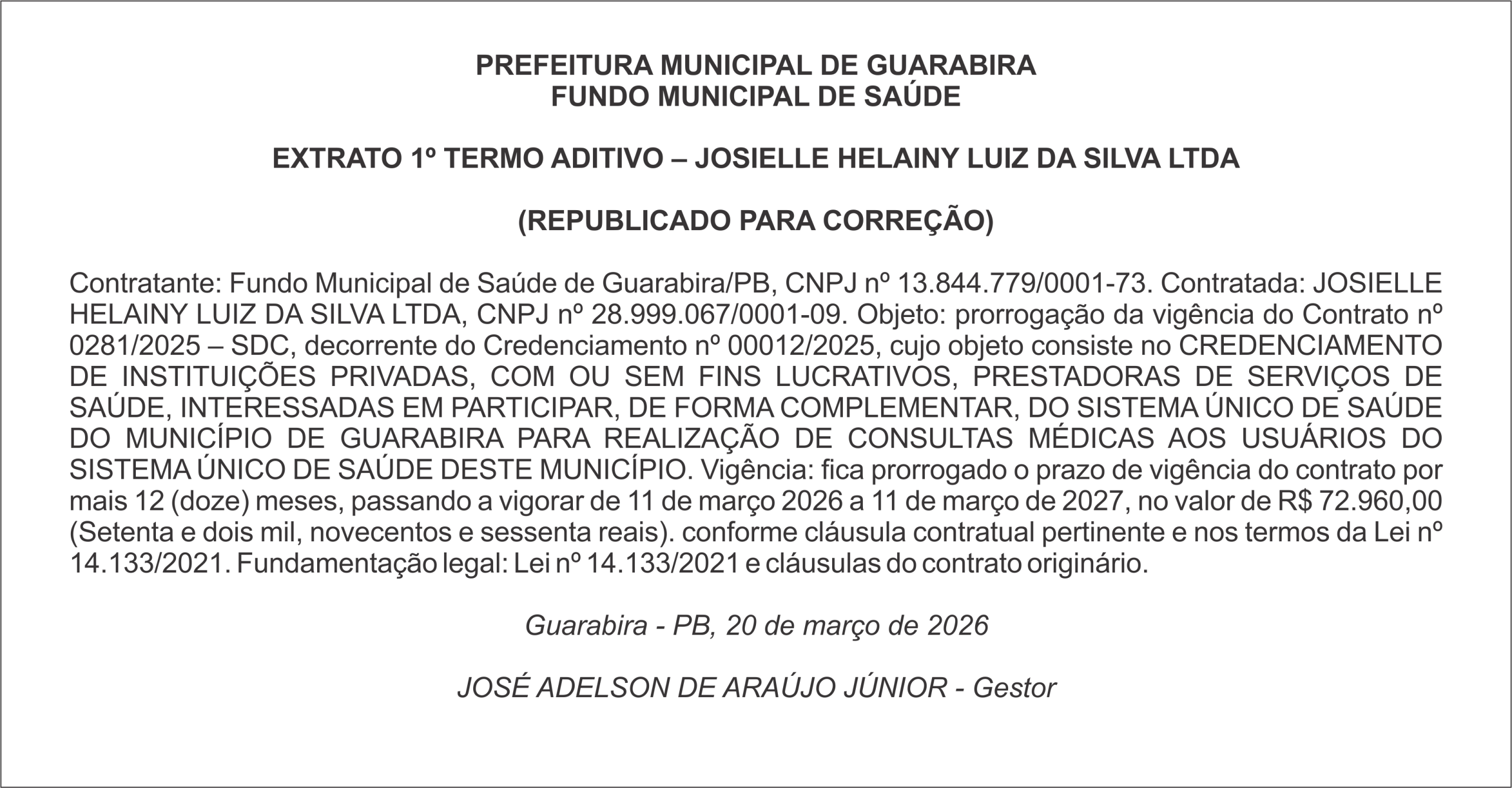 PREFEITURA MUNICIPAL DE GUARABIRA
FUNDO MUNICIPAL DE SAÚDE

EXTRATO 1º TERMO ADITIVO – JOSIELLE HELAINY LUIZ DA SILVA LTDA

(REPUBLICADO PARA CORREÇÃO)

Contratante: Fundo Municipal de Saúde de Guarabira/PB, CNPJ nº 13.844.779/0001-73. Contratada: JOSIELLE HELAINY LUIZ DA SILVA LTDA, CNPJ nº 28.999.067/0001-09. Objeto: prorrogação da vigência do Contrato nº 0281/2025 – SDC, decorrente do Credenciamento nº 00012/2025, cujo objeto consiste no CREDENCIAMENTO DE INSTITUIÇÕES PRIVADAS, COM OU SEM FINS LUCRATIVOS, PRESTADORAS DE SERVIÇOS DE SAÚDE, INTERESSADAS EM PARTICIPAR, DE FORMA COMPLEMENTAR, DO SISTEMA ÚNICO DE SAÚDE DO MUNICÍPIO DE GUARABIRA PARA REALIZAÇÃO DE CONSULTAS MÉDICAS AOS USUÁRIOS DO SISTEMA ÚNICO DE SAÚDE DESTE MUNICÍPIO. Vigência: fica prorrogado o prazo de vigência do contrato por mais 12 (doze) meses, passando a vigorar de 11 de março 2026 a 11 de março de 2027, no valor de R$ 72.960,00 (Setenta e dois mil, novecentos e sessenta reais). conforme cláusula contratual pertinente e nos termos da Lei nº 14.133/2021. Fundamentação legal: Lei nº 14.133/2021 e cláusulas do contrato originário.

Guarabira - PB, 20 de março de 2026

JOSÉ ADELSON DE ARAÚJO JÚNIOR - Gestor